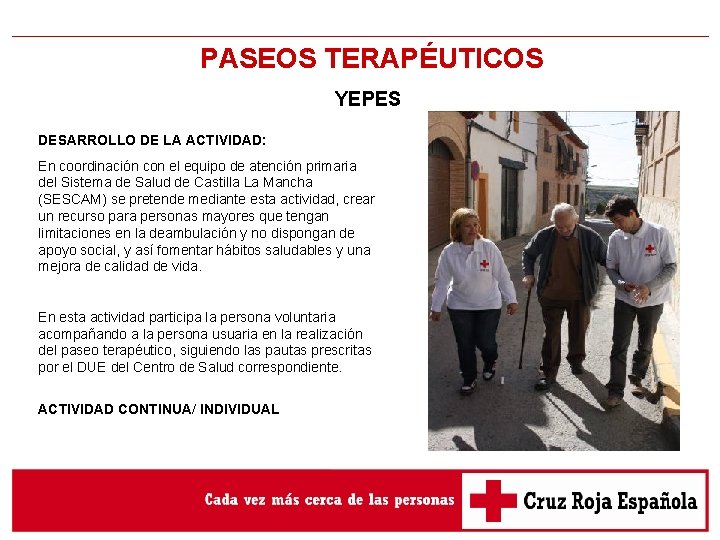 PASEOS TERAPÉUTICOS

YEPES

DESARROLLO DE LA ACTIVIDAD:

En coordinación con el equipo de atención primaria del Sistema de Salud de Castilla La Mancha (SESCAM) se pretende mediante esta actividad, crear un recurso para personas mayores que tengan limitaciones en la deambulación y no dispongan de apoyo social, y así fomentar hábitos saludables y una mejora de calidad de vida.

En esta actividad participa la persona voluntaria acompañando a la persona usuaria en la realización del paseo terapéutico, siguiendo las pautas prescritas por el DUE del Centro de Salud correspondiente.

ACTIVIDAD CONTINUA/ INDIVIDUAL

Cada vez más cerca de las personas

Cruz Roja Española